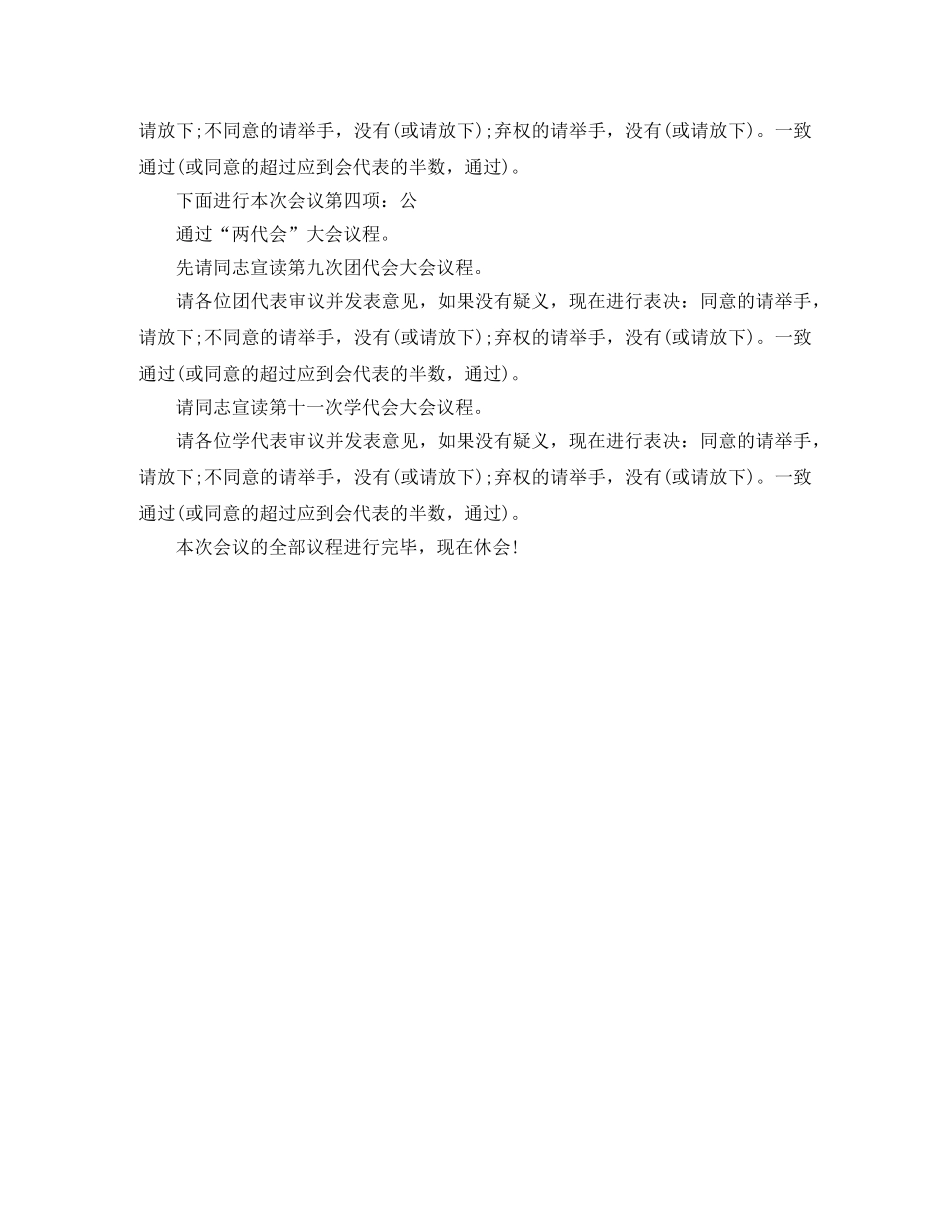 请放下;不同意的请举手，没有(或请放下);弃权的请举手，没有(或请放下)。一致通过(或同意的超过应到会代表的半数，通过)。

下面进行本次会议第四项：公

通过“两代会”大会议程。

先请同志宣读第九次团代会大会议程。

请各位团代表审议并发表意见，如果没有疑义，现在进行表决：同意的请举手，请放下;不同意的请举手，没有(或请放下);弃权的请举手，没有(或请放下)。一致通过(或同意的超过应到会代表的半数，通过)。

请同志宣读第十一次学代会大会议程。

请各位学代表审议并发表意见，如果没有疑义，现在进行表决：同意的请举手，请放下;不同意的请举手，没有(或请放下);弃权的请举手，没有(或请放下)。一致通过(或同意的超过应到会代表的半数，通过)。

本次会议的全部议程进行完毕，现在休会!